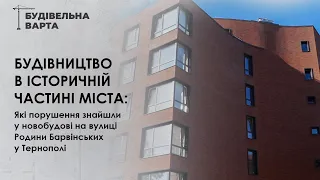 БУДІВЕЛЬНА ВАРТА

БУДІВНИЦТВО В ІСТОРИЧНІЙ ЧАСТИНІ МІСТА:

Які порушення знайшли у новобудові на вулиці Родини Барвінських у Тернополі